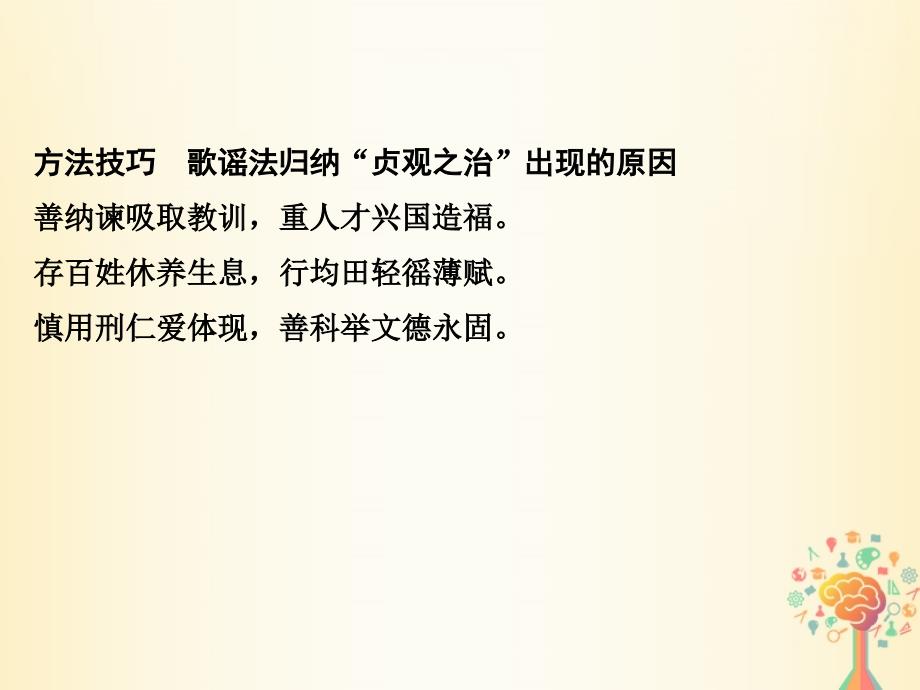 方法技巧　歌谣法归纳“贞观之治”出现的原因

善纳谏吸取教训，重人才兴国造福。

存百姓休养生息，行均田轻徭薄赋。

慎用刑仁爱体现，善科举文德永固。